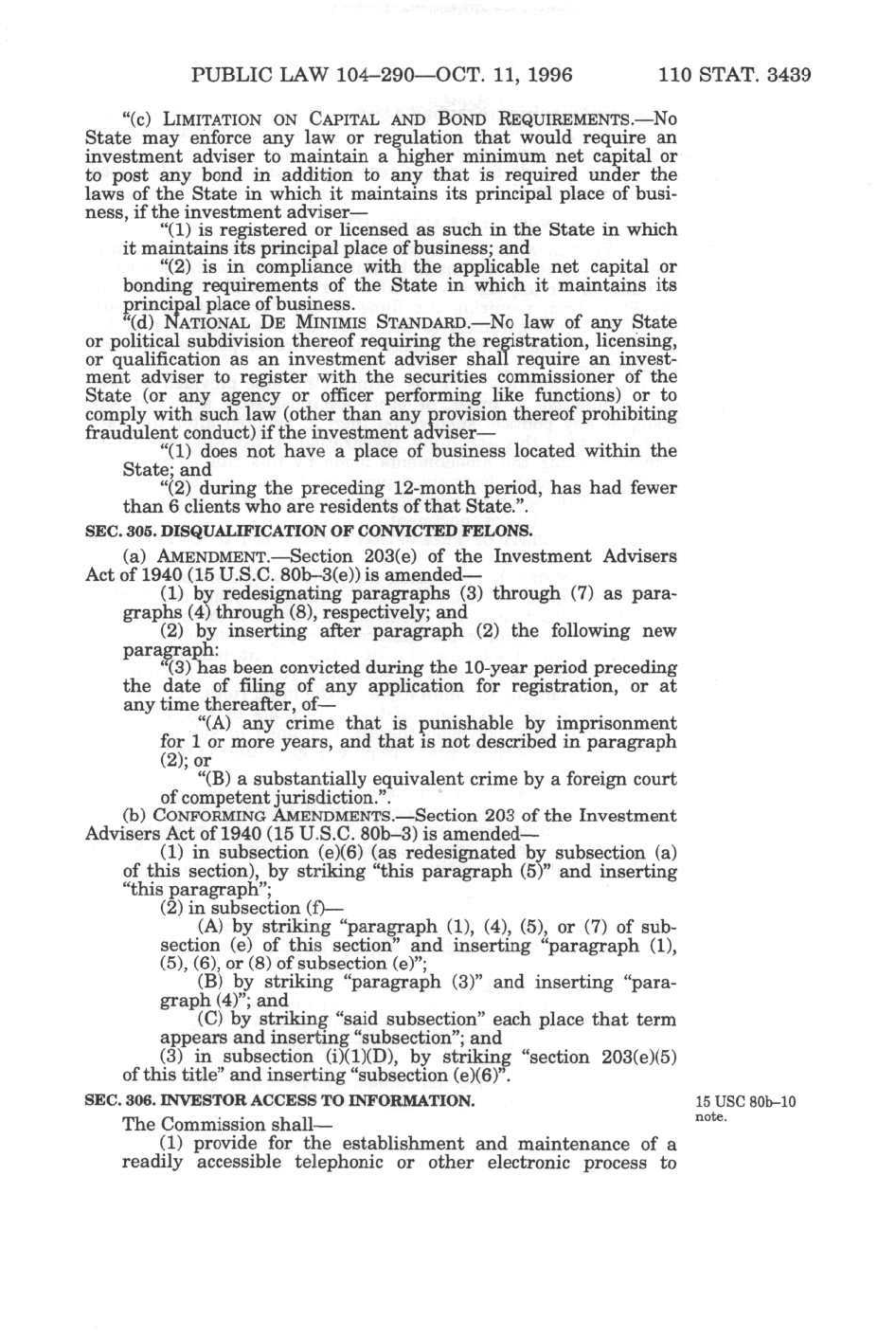 PUBLIC LAW 104–290—OCT. 11, 1996 110 STAT. 3439

"(c) LIMITATION ON CAPITAL AND BOND REQUIREMENTS.—No State may enforce any law or regulation that would require an investment adviser to maintain a higher minimum net capital or to post any bond in addition to any that is required under the laws of the State in which it maintains its principal place of business, if the investment adviser—

"(1) is registered or licensed as such in the State in which it maintains its principal place of business; and

"(2) is in compliance with the applicable net capital or bonding requirements of the State in which it maintains its principal place of business.

"(d) NATIONAL DE MINIMIS STANDARD.—No law of any State or political subdivision thereof requiring the registration, licensing, or qualification as an investment adviser shall require an investment adviser to register with the securities commissioner of the State (or any agency or officer performing like functions) or to comply with such law (other than any provision thereof prohibiting fraudulent conduct) if the investment adviser—

"(1) does not have a place of business located within the State; and

"(2) during the preceding 12-month period, has had fewer than 6 clients who are residents of that State.".

SEC. 305. DISQUALIFICATION OF CONVICTED FELONS.

(a) AMENDMENT.—Section 203(e) of the Investment Advisers Act of 1940 (15 U.S.C. 80b–3(e)) is amended—

(1) by redesignating paragraphs (3) through (7) as paragraphs (4) through (8), respectively; and

(2) by inserting after paragraph (2) the following new paragraph:

"(3) has been convicted during the 10-year period preceding the date of filing of any application for registration, or at any time thereafter, of—

"(A) any crime that is punishable by imprisonment for 1 or more years, and that is not described in paragraph (2); or

"(B) a substantially equivalent crime by a foreign court of competent jurisdiction.".

(b) CONFORMING AMENDMENTS.—Section 203 of the Investment Advisers Act of 1940 (15 U.S.C. 80b–3) is amended—

(1) in subsection (e)(6) (as redesignated by subsection (a) of this section), by striking "this paragraph (5)" and inserting "this paragraph";

(2) in subsection (f)—

(A) by striking "paragraph (1), (4), (5), or (7) of subsection (e) of this section" and inserting "paragraph (1), (5), (6), or (8) of subsection (e)";

(B) by striking "paragraph (3)" and inserting "paragraph (4)"; and

(C) by striking "said subsection" each place that term appears and inserting "subsection"; and

(3) in subsection (i)(1)(D), by striking "section 203(e)(5) of this title" and inserting "subsection (e)(6)".

SEC. 306. INVESTOR ACCESS TO INFORMATION.

15 USC 80b–10 note.

The Commission shall—

(1) provide for the establishment and maintenance of a readily accessible telephonic or other electronic process to